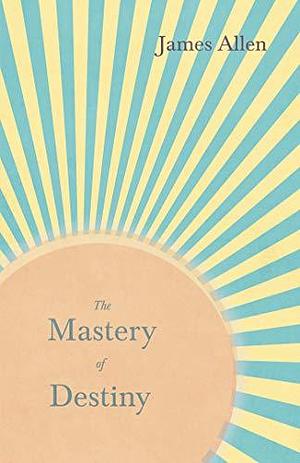 James Allen

The
Mastery
of
Destiny